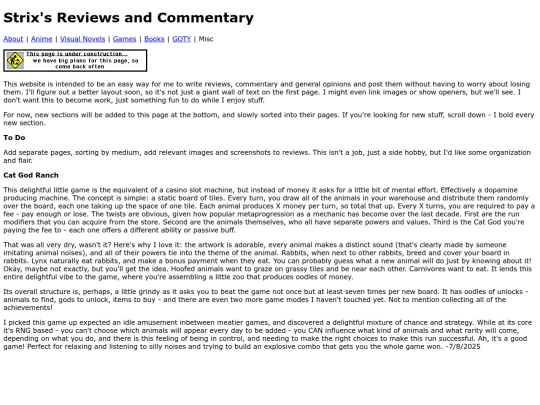 Strix's Reviews and Commentary

About | Anime | Visual Novels | Games | Books | GOTY | Misc

This page is under construction...
we have big plans for this page, so come back often

This website is intended to be an easy way for me to write reviews, commentary and general opinions and post them without having to worry about losing them. I'll figure out a better layout soon, so it's not just a giant wall of text on the first page. I might even link images or show openers, but we'll see. I don't want this to become work, just something fun to do while I enjoy stuff.

For now, new sections will be added to this page at the bottom, and slowly sorted into their pages. If you're looking for new stuff, scroll down - I bold every new section.

To Do

Add separate pages, sorting by medium, add relevant images and screenshots to reviews. This isn't a job, just a side hobby, but I'd like some organization and flair.

Cat God Ranch

This delightful little game is the equivalent of a casino slot machine, but instead of money it asks for a little bit of mental effort. Effectively a dopamine producing machine. The concept is simple: a static board of tiles. Every turn, you draw all of the animals in your warehouse and distribute them randomly over the board, each one taking up the space of one tile. Each animal produces X money per turn, so total that up. Every X turns, you are required to pay a fee - pay enough or lose. The twists are obvious, given how popular metaprogression as a mechanic has become over the last decade. First are the run modifiers that you can acquire from the store. Second are the animals themselves, who all have separate powers and values. Third is the Cat God you're paying the fee to - each one offers a different ability or passive buff.

That was all very dry, wasn't it? Here's why I love it: the artwork is adorable, every animal makes a distinct sound (that's clearly made by someone imitating animal noises), and all of their powers tie into the theme of the animal. Rabbits, when next to other rabbits, breed and cover your board in rabbits. Lynx naturally eat rabbits, and make a bonus payment when they eat. You can probably guess what a new animal will do just by knowing about it! Okay, maybe not exactly, but you'll get the idea. Hoofed animals want to graze on grassy tiles and be near each other. Carnivores want to eat. It lends this entire delightful vibe to the game, where you're assembling a little zoo that produces oodles of money.

Its overall structure is, perhaps, a little grindy as it asks you to beat the game not once but at least seven times per new board. It has oodles of unlocks - animals to find, gods to unlock, items to buy - and there are even two more game modes I haven't touched yet. Not to mention collecting all of the achievements!

I picked this game up expected an idle amusement inbetween meatier games, and discovered a delightful mixture of chance and strategy. While at its core it's RNG based - you can't choose which animals will appear every day to be added - you CAN influence what kind of animals and what rarity will come, depending on what you do, and there is this feeling of being in control, and needing to make the right choices to make this run successful. Ah, it's a good game! Perfect for relaxing and listening to silly noises and trying to build an explosive combo that gets you the whole game won. -7/8/2025